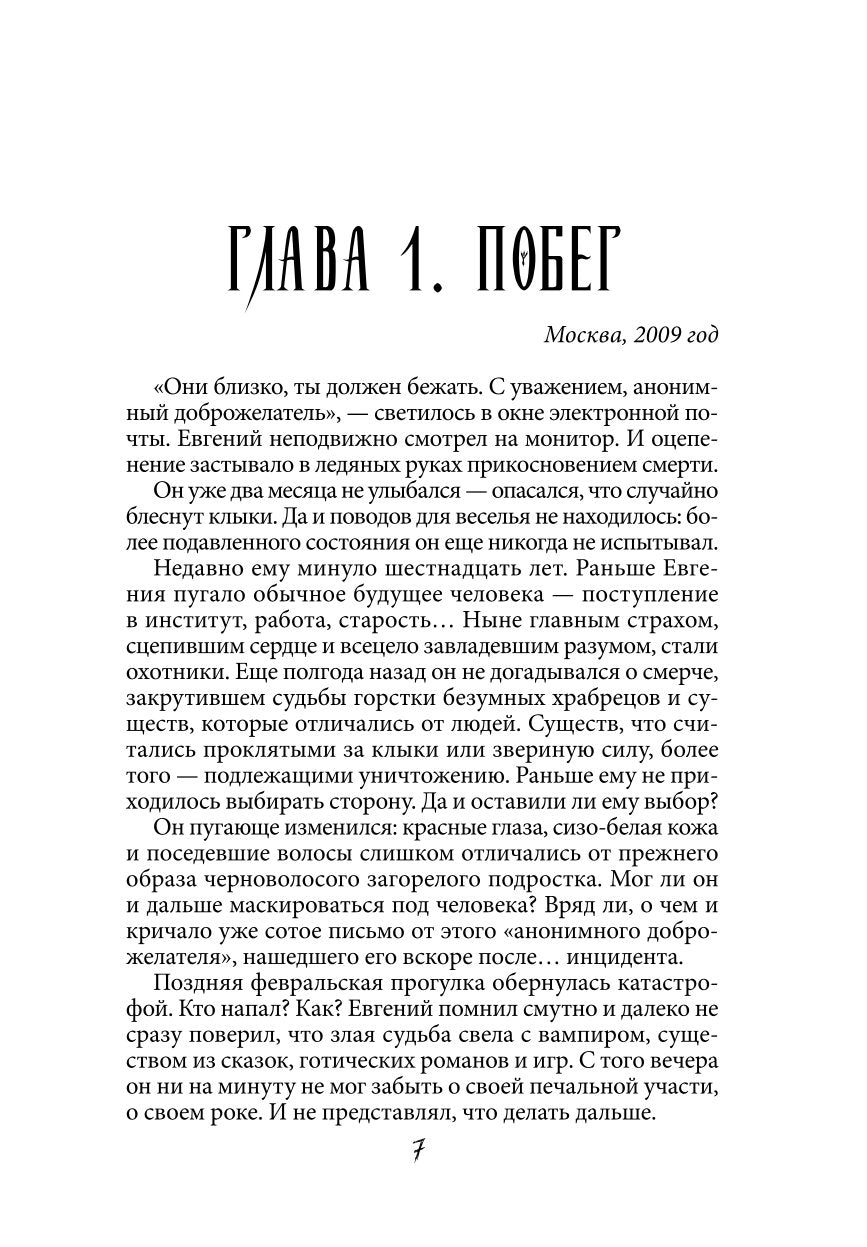 ГЛАВА 1. ПОБЕГ

Москва, 2009 год

«Они близко, ты должен бежать. С уважением, анонимный доброжелатель», — светилось в окне электронной почты. Евгений неподвижно смотрел на монитор. И оцепенение застывало в ледяных руках прикосновением смерти.

Он уже два месяца не улыбался — опасался, что случайно блеснут клыки. Да и поводов для веселья не находилось: более подавленного состояния он еще никогда не испытывал.

Недавно ему минуло шестнадцать лет. Раньше Евгения пугало обычное будущее человека — поступление в институт, работа, старость… Ныне главным страхом, сцепившим сердце и всецело завладевшим разумом, стали охотники. Еще полгода назад он не догадывался о смерче, закрутившем судьбы горстки безумных храбрецов и существ, которые отличались от людей. Существ, что считались проклятыми за клыки или звериную силу, более того — подлежащими уничтожению. Раньше ему не приходилось выбирать сторону. Да и оставили ли ему выбор?

Он пугающе изменился: красные глаза, сизо-белая кожа и поседевшие волосы слишком отличались от прежнего образа черноволосого загорелого подростка. Мог ли он и дальше маскироваться под человека? Вряд ли, о чем и кричало уже сотое письмо от этого «анонимного доброжелателя», нашедшего его вскоре после… инцидента.

Поздняя февральская прогулка обернулась катастрофой. Кто напал? Как? Евгений помнил смутно и далеко не сразу поверил, что злая судьба свела с вампиром, существом из сказок, готических романов и игр. С того вечера он ни на минуту не мог забыть о своей печальной участи, о своем роке. И не представлял, что делать дальше.

7